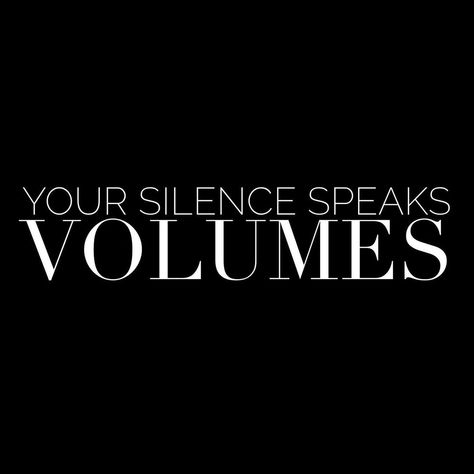 YOUR SILENCE SPEAKS
VOLUMES